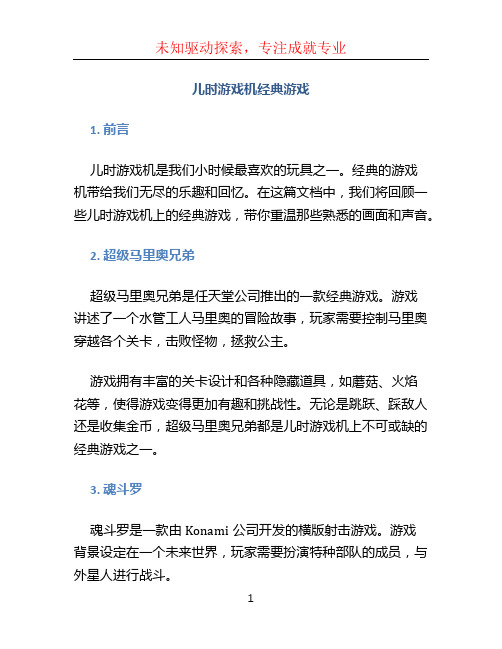 未知驱动探索，专注成就专业

儿时游戏机经典游戏

1. 前言

儿时游戏机是我们小时候最喜欢的玩具之一。经典的游戏机带给我们无尽的乐趣和回忆。在这篇文档中，我们将回顾一些儿时游戏机上的经典游戏，带你重温那些熟悉的画面和声音。

2. 超级马里奥兄弟

超级马里奥兄弟是任天堂公司推出的一款经典游戏。游戏讲述了一个水管工人马里奥的冒险故事，玩家需要控制马里奥穿越各个关卡，击败怪物，拯救公主。

游戏拥有丰富的关卡设计和各种隐藏道具，如蘑菇、火焰花等，使得游戏变得更加有趣和挑战性。无论是跳跃、踩敌人还是收集金币，超级马里奥兄弟都是儿时游戏机上不可或缺的经典游戏之一。

3. 魂斗罗

魂斗罗是一款由 Konami 公司开发的横版射击游戏。游戏背景设定在一个未来世界，玩家需要扮演特种部队的成员，与外星人进行战斗。

1